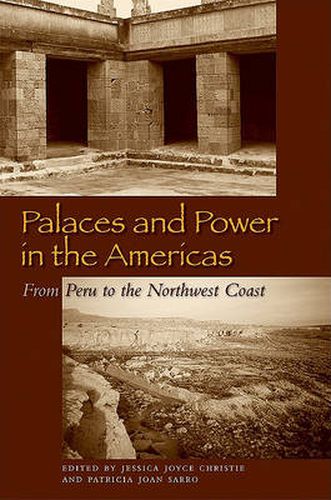 Palaces and Power in the Americas

From Peru to the Northwest Coast

EDITED BY JESSICA JOYCE CHRISTIE AND PATRICIA JOAN SARRO